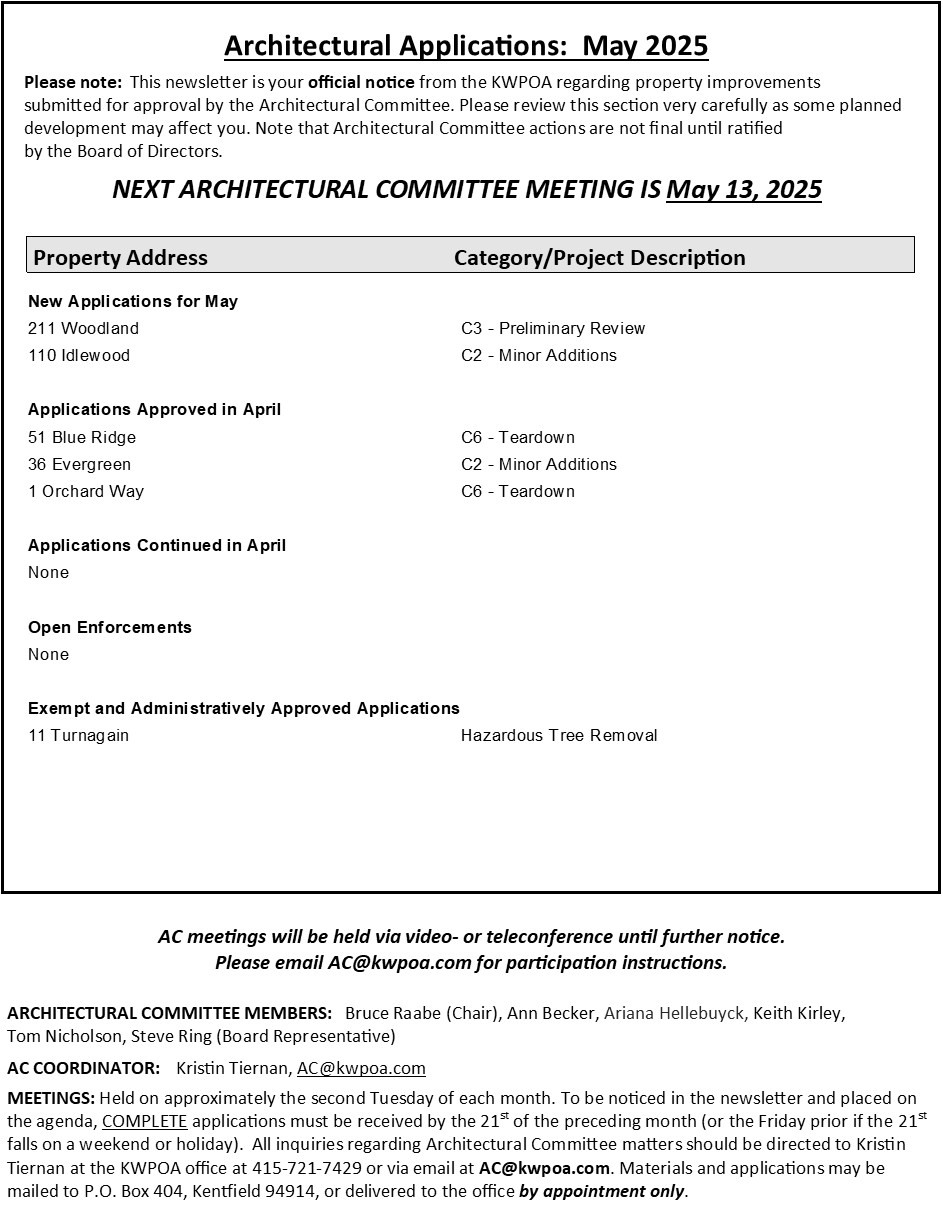 Architectural Applications: May 2025

Please note: This newsletter is your official notice from the KWPOA regarding property improvements submitted for approval by the Architectural Committee. Please review this section very carefully as some planned development may affect you. Note that Architectural Committee actions are not final until ratified by the Board of Directors.

NEXT ARCHITECTURAL COMMITTEE MEETING IS May 13, 2025

| Property Address | Category/Project Description |
|---|---|
| New Applications for May | |
| 211 Woodland | C3 - Preliminary Review |
| 110 Idlewood | C2 - Minor Additions |
| Applications Approved in April | |
| 51 Blue Ridge | C6 - Teardown |
| 36 Evergreen | C2 - Minor Additions |
| 1 Orchard Way | C6 - Teardown |
| Applications Continued in April | |
| None | |
| Open Enforcements | |
| None | |
| Exempt and Administratively Approved Applications | |
| 11 Turnagain | Hazardous Tree Removal |

AC meetings will be held via video- or teleconference until further notice.
Please email AC@kwpoa.com for participation instructions.

ARCHITECTURAL COMMITTEE MEMBERS: Bruce Raabe (Chair), Ann Becker, Ariana Hellebuyck, Keith Kirley, Tom Nicholson, Steve Ring (Board Representative)

AC COORDINATOR: Kristin Tiernan, AC@kwpoa.com

MEETINGS: Held on approximately the second Tuesday of each month. To be noticed in the newsletter and placed on the agenda, COMPLETE applications must be received by the 21$^{st}$ of the preceding month (or the Friday prior if the 21$^{st}$ falls on a weekend or holiday). All inquiries regarding Architectural Committee matters should be directed to Kristin Tiernan at the KWPOA office at 415-721-7429 or via email at AC@kwpoa.com. Materials and applications may be mailed to P.O. Box 404, Kentfield 94914, or delivered to the office by appointment only.